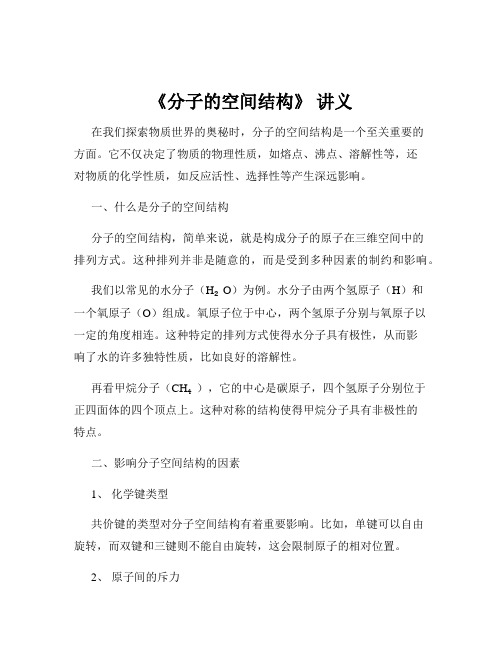 《分子的空间结构》 讲义

在我们探索物质世界的奥秘时，分子的空间结构是一个至关重要的方面。它不仅决定了物质的物理性质，如熔点、沸点、溶解性等，还对物质的化学性质，如反应活性、选择性等产生深远影响。

一、什么是分子的空间结构

分子的空间结构，简单来说，就是构成分子的原子在三维空间中的排列方式。这种排列并非是随意的，而是受到多种因素的制约和影响。

我们以常见的水分子（$H_2O$）为例。水分子由两个氢原子（H）和一个氧原子（O）组成。氧原子位于中心，两个氢原子分别与氧原子以一定的角度相连。这种特定的排列方式使得水分子具有极性，从而影响了水的许多独特性质，比如良好的溶解性。

再看甲烷分子（$CH_4$），它的中心是碳原子，四个氢原子分别位于正四面体的四个顶点上。这种对称的结构使得甲烷分子具有非极性的特点。

二、影响分子空间结构的因素

1、 化学键类型

共价键的类型对分子空间结构有着重要影响。比如，单键可以自由旋转，而双键和三键则不能自由旋转，这会限制原子的相对位置。

2、 原子间的斥力